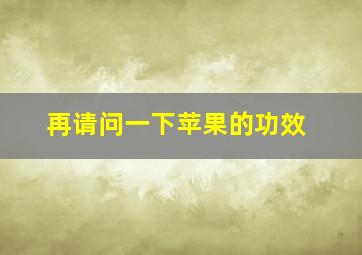 再请问一下苹果的功效